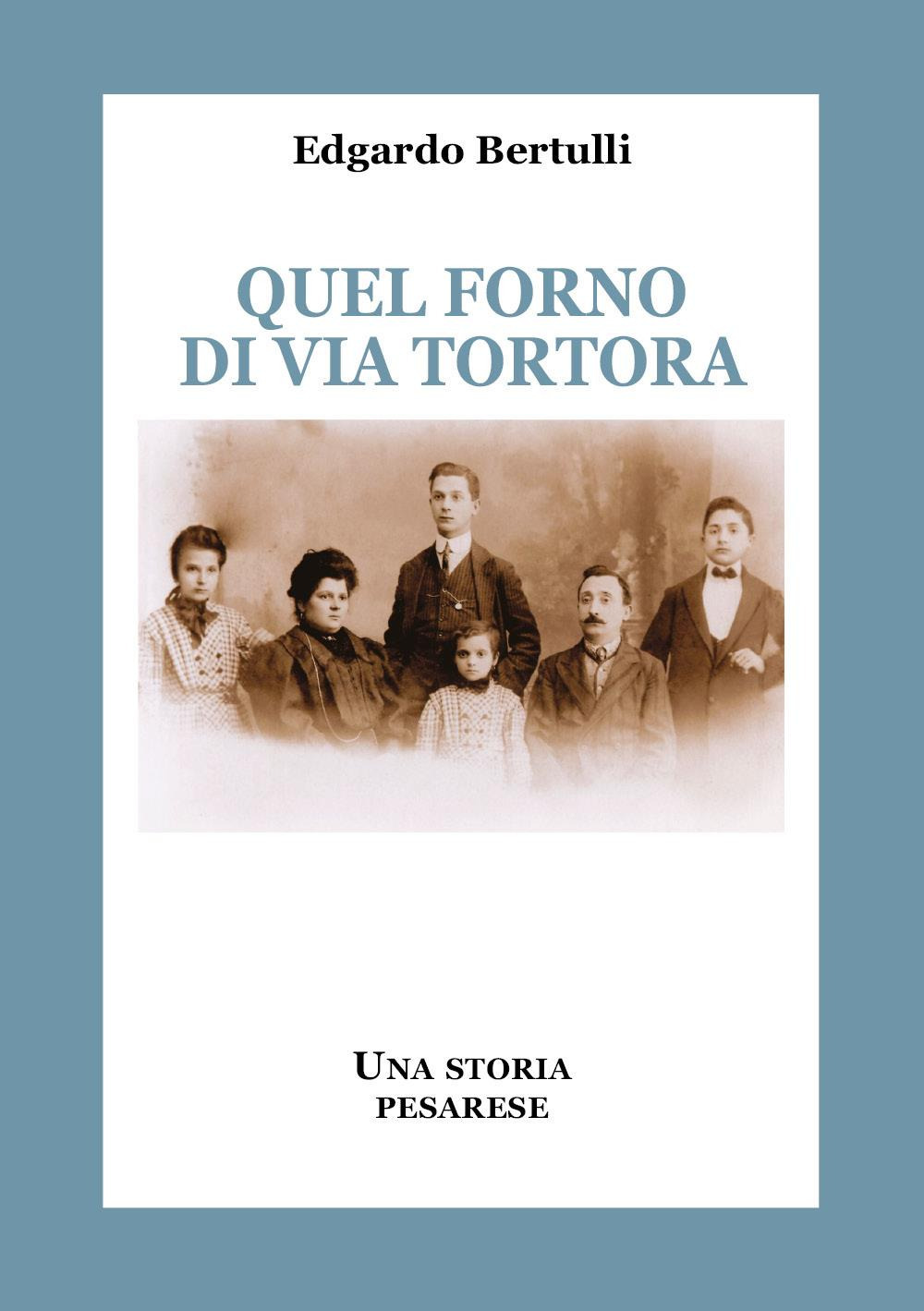 Edgardo Bertulli

QUEL FORNO DI VIA TORTORA

UNA STORIA PESARESE